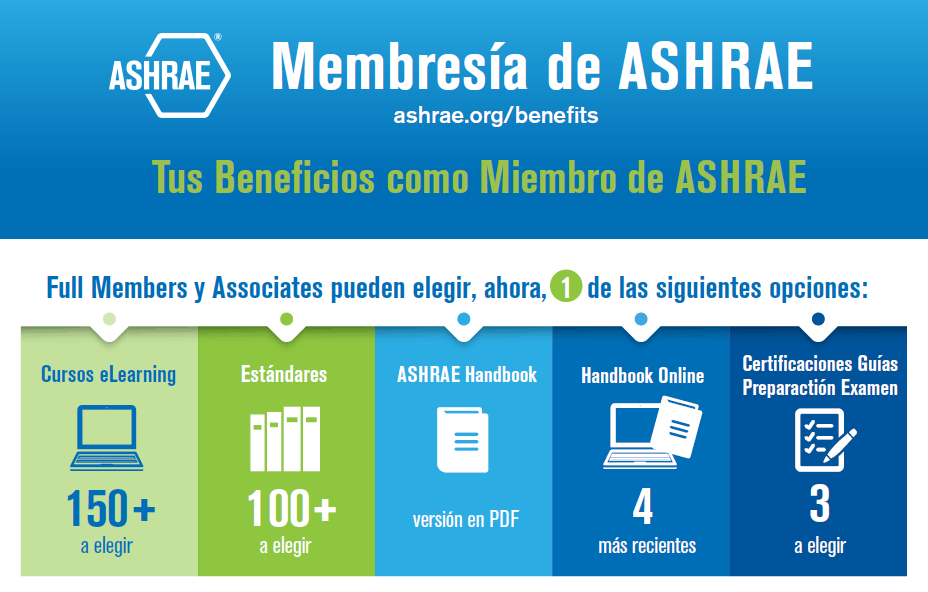 ASHRAE®

Membresía de ASHRAE

ashrae.org/benefits

Tus Beneficios como Miembro de ASHRAE

Full Members y Associates pueden elegir, ahora, 1 de las siguientes opciones:

Cursos eLearning

150+

a elegir

Estándares

100+

a elegir

ASHRAE Handbook

versión en PDF

Handbook Online

4

más recientes

Certificaciones Guías Preparactión Examen

3

a elegir